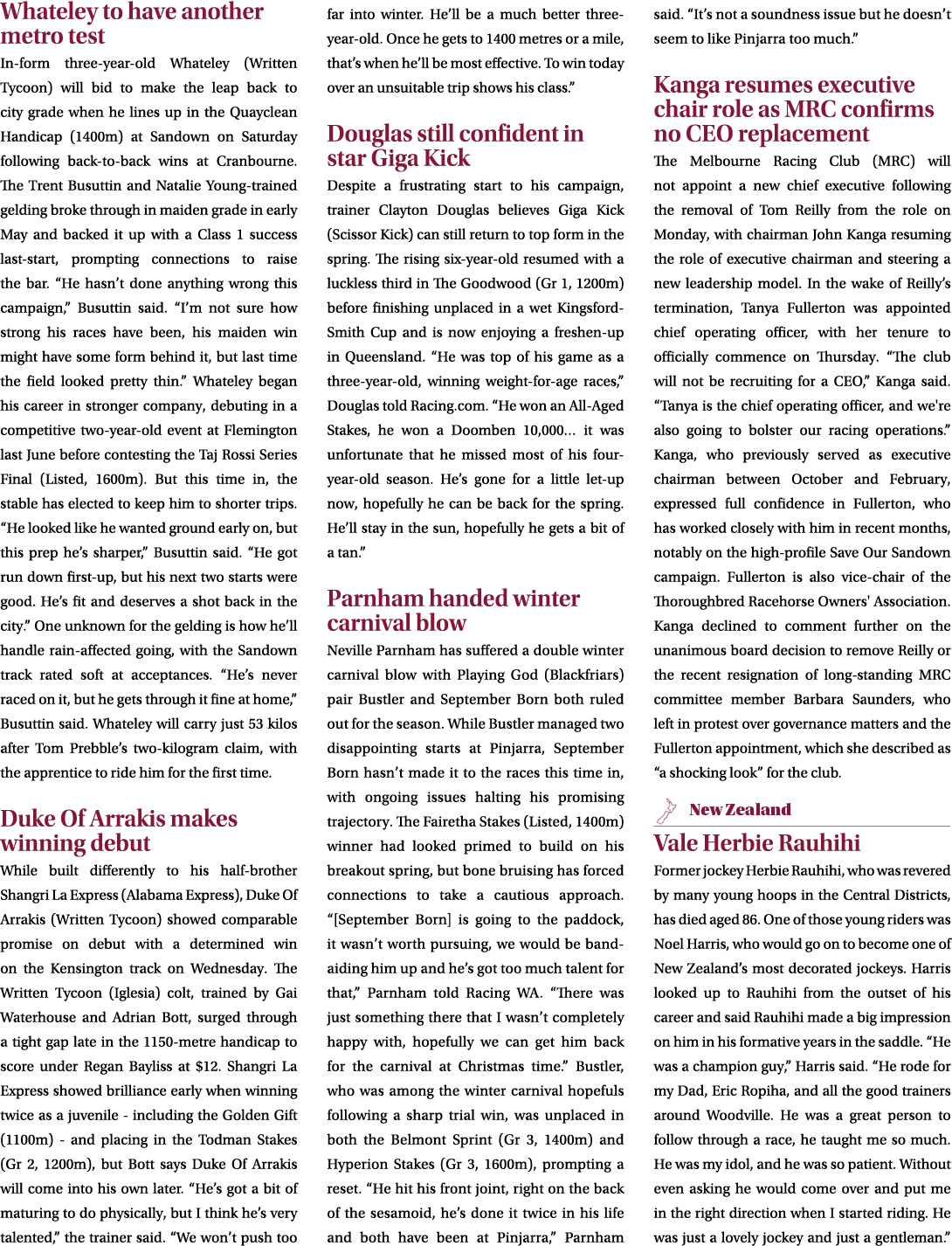 Whateley to have another metro test

In-form three-year-old Whateley (Written Tycoon) will bid to make the leap back to city grade when he lines up in the Quayclean Handicap (1400m) at Sandown on Saturday following back-to-back wins at Cranbourne. The Trent Busuttin and Natalie Young-trained gelding broke through in maiden grade in early May and backed it up with a Class 1 success last-start, prompting connections to raise the bar. "He hasn't done anything wrong this campaign," Busuttin said. "I'm not sure how strong his races have been, his maiden win might have some form behind it, but last time the field looked pretty thin." Whateley began his career in stronger company, debuting in a competitive two-year-old event at Flemington last June before contesting the Taj Rossi Series Final (Listed, 1600m). But this time in, the stable has elected to keep him to shorter trips. "He looked like he wanted ground early on, but this prep he's sharper," Busuttin said. "He got run down first-up, but his next two starts were good. He's fit and deserves a shot back in the city." One unknown for the gelding is how he'll handle rain-affected going, with the Sandown track rated soft at acceptances. "He's never raced on it, but he gets through it fine at home," Busuttin said. Whateley will carry just 53 kilos after Tom Prebble's two-kilogram claim, with the apprentice to ride him for the first time.

Duke Of Arrakis makes winning debut

While built differently to his half-brother Shangri La Express (Alabama Express), Duke Of Arrakis (Written Tycoon) showed comparable promise on debut with a determined win on the Kensington track on Wednesday. The Written Tycoon (Iglesia) colt, trained by Gai Waterhouse and Adrian Bott, surged through a tight gap late in the 1150-metre handicap to score under Regan Bayliss at $12. Shangri La Express showed brilliance early when winning twice as a juvenile - including the Golden Gift (1100m) - and placing in the Todman Stakes (Gr 2, 1200m), but Bott says Duke Of Arrakis will come into his own later. "He's got a bit of maturing to do physically, but I think he's very talented," the trainer said. "We won't push too far into winter. He'll be a much better three-year-old. Once he gets to 1400 metres or a mile, that's when he'll be most effective. To win today over an unsuitable trip shows his class."

Douglas still confident in star Giga Kick

Despite a frustrating start to his campaign, trainer Clayton Douglas believes Giga Kick (Scissor Kick) can still return to top form in the spring. The rising six-year-old resumed with a luckless third in The Goodwood (Gr 1, 1200m) before finishing unplaced in a wet Kingsford-Smith Cup and is now enjoying a freshen-up in Queensland. "He was top of his game as a three-year-old, winning weight-for-age races," Douglas told Racing.com. "He won an All-Aged Stakes, he won a Doomben 10,000... it was unfortunate that he missed most of his four-year-old season. He's gone for a little let-up now, hopefully he can be back for the spring. He'll stay in the sun, hopefully he gets a bit of a tan."

Parnham handed winter carnival blow

Neville Parnham has suffered a double winter carnival blow with Playing God (Blackfriars) pair Bustler and September Born both ruled out for the season. While Bustler managed two disappointing starts at Pinjarra, September Born hasn't made it to the races this time in, with ongoing issues halting his promising trajectory. The Fairetha Stakes (Listed, 1400m) winner had looked primed to build on his breakout spring, but bone bruising has forced connections to take a cautious approach. "[September Born] is going to the paddock, it wasn't worth pursuing, we would be band-aiding him up and he's got too much talent for that," Parnham told Racing WA. "There was just something there that I wasn't completely happy with, hopefully we can get him back for the carnival at Christmas time." Bustler, who was among the winter carnival hopefuls following a sharp trial win, was unplaced in both the Belmont Sprint (Gr 3, 1400m) and Hyperion Stakes (Gr 3, 1600m), prompting a reset. "He hit his front joint, right on the back of the sesamoid, he's done it twice in his life and both have been at Pinjarra," Parnham said. "It's not a soundness issue but he doesn't seem to like Pinjarra too much."

Kanga resumes executive chair role as MRC confirms no CEO replacement

The Melbourne Racing Club (MRC) will not appoint a new chief executive following the removal of Tom Reilly from the role on Monday, with chairman John Kanga resuming the role of executive chairman and steering a new leadership model. In the wake of Reilly's termination, Tanya Fullerton was appointed chief operating officer, with her tenure to officially commence on Thursday. "The club will not be recruiting for a CEO," Kanga said. "Tanya is the chief operating officer, and we're also going to bolster our racing operations." Kanga, who previously served as executive chairman between October and February, expressed full confidence in Fullerton, who has worked closely with him in recent months, notably on the high-profile Save Our Sandown campaign. Fullerton is also vice-chair of the Thoroughbred Racehorse Owners' Association. Kanga declined to comment further on the unanimous board decision to remove Reilly or the recent resignation of long-standing MRC committee member Barbara Saunders, who left in protest over governance matters and the Fullerton appointment, which she described as "a shocking look" for the club.

New Zealand

Vale Herbie Rauhihi

Former jockey Herbie Rauhihi, who was revered by many young hoops in the Central Districts, has died aged 86. One of those young riders was Noel Harris, who would go on to become one of New Zealand's most decorated jockeys. Harris looked up to Rauhihi from the outset of his career and said Rauhihi made a big impression on him in his formative years in the saddle. "He was a champion guy," Harris said. "He rode for my Dad, Eric Ropiha, and all the good trainers around Woodville. He was a great person to follow through a race, he taught me so much. He was my idol, and he was so patient. Without even asking he would come over and put me in the right direction when I started riding. He was just a lovely jockey and just a gentleman."